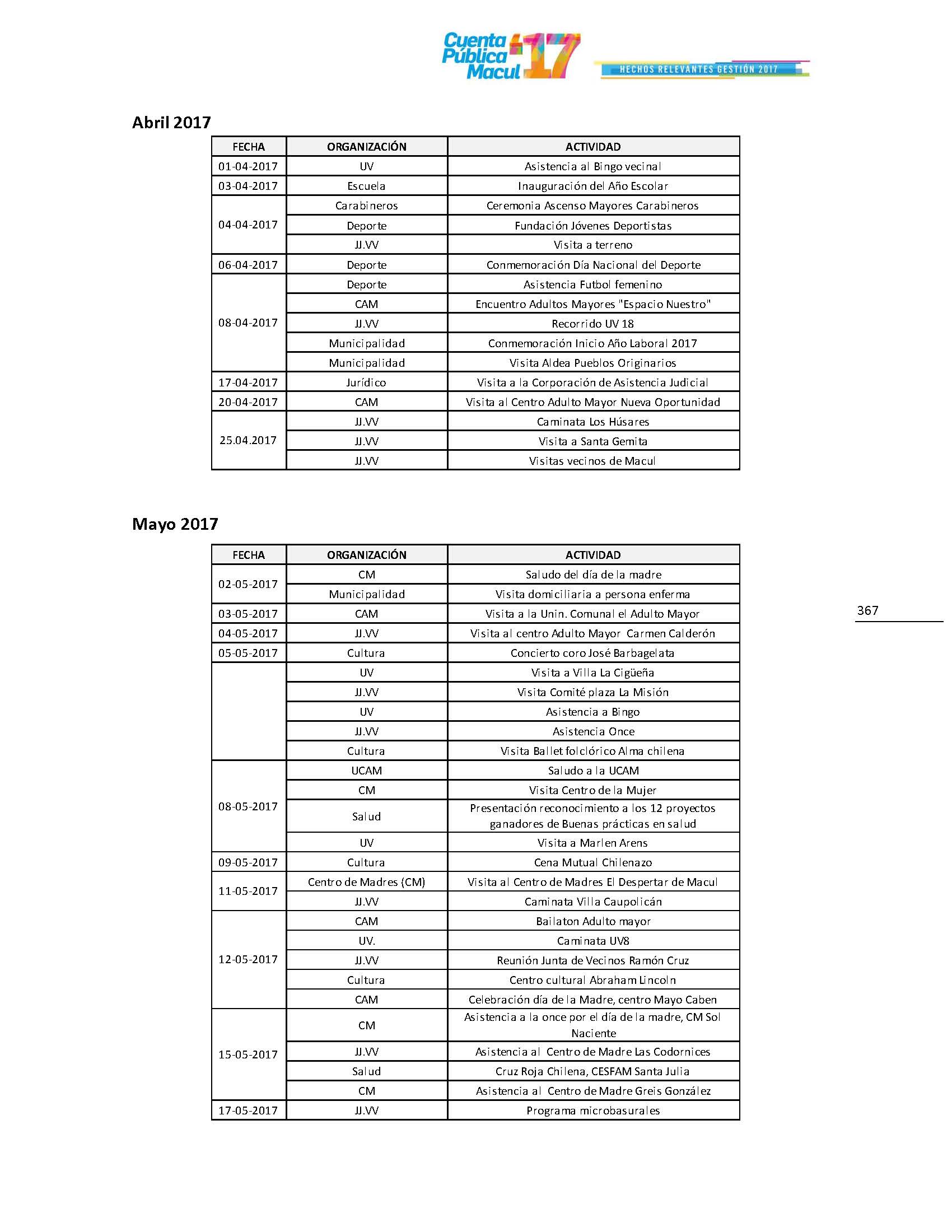 Cuenta Pública Macul 17
HECHOS RELEVANTES GESTIÓN 2017

Abril 2017

| FECHA | ORGANIZACIÓN | ACTIVIDAD |
|---|---|---|
| 01-04-2017 | UV | Asistencia al Bingo vecinal |
| 03-04-2017 | Escuela | Inauguración del Año Escolar |
| 04-04-2017 | Carabineros | Ceremonia Ascenso Mayores Carabineros |
| | Deporte | Fundación Jóvenes Deportistas |
| | JJ.VV | Visita a terreno |
| 06-04-2017 | Deporte | Conmemoración Día Nacional del Deporte |
| 08-04-2017 | Deporte | Asistencia Futbol femenino |
| | CAM | Encuentro Adultos Mayores "Espacio Nuestro" |
| | JJ.VV | Recorrido UV 18 |
| | Municipalidad | Conmemoración Inicio Año Laboral 2017 |
| | Municipalidad | Visita Aldea Pueblos Originarios |
| 17-04-2017 | Jurídico | Visita a la Corporación de Asistencia Judicial |
| 20-04-2017 | CAM | Visita al Centro Adulto Mayor Nueva Oportunidad |
| 25.04.2017 | JJ.VV | Caminata Los Húsares |
| | JJ.VV | Visita a Santa Gemita |
| | JJ.VV | Visitas vecinos de Macul |

Mayo 2017

| FECHA | ORGANIZACIÓN | ACTIVIDAD |
|---|---|---|
| 02-05-2017 | CM | Saludo del día de la madre |
| | Municipalidad | Visita domiciliaria a persona enferma |
| 03-05-2017 | CAM | Visita a la Unin. Comunal el Adulto Mayor |
| 04-05-2017 | JJ.VV | Visita al centro Adulto Mayor Carmen Calderón |
| 05-05-2017 | Cultura | Concierto coro José Barbagelata |
| | UV | Visita a Villa La Cigüeña |
| | JJ.VV | Visita Comité plaza La Misión |
| | UV | Asistencia a Bingo |
| | JJ.VV | Asistencia Once |
| | Cultura | Visita Ballet folclórico Alma chilena |
| 08-05-2017 | UCAM | Saludo a la UCAM |
| | CM | Visita Centro de la Mujer |
| | Salud | Presentación reconocimiento a los 12 proyectos ganadores de Buenas prácticas en salud |
| | UV | Visita a Marlen Arens |
| 09-05-2017 | Cultura | Cena Mutual Chilenazo |
| 11-05-2017 | Centro de Madres (CM) | Visita al Centro de Madres El Despertar de Macul |
| | JJ.VV | Caminata Villa Caupolicán |
| 12-05-2017 | CAM | Bailaton Adulto mayor |
| | UV. | Caminata UV8 |
| | JJ.VV | Reunión Junta de Vecinos Ramón Cruz |
| | Cultura | Centro cultural Abraham Lincoln |
| | CAM | Celebración día de la Madre, centro Mayo Caben |
| 15-05-2017 | CM | Asistencia a la once por el día de la madre, CM Sol Naciente |
| | JJ.VV | Asistencia al Centro de Madre Las Codornices |
| | Salud | Cruz Roja Chilena, CESFAM Santa Julia |
| | CM | Asistencia al Centro de Madre Greis González |
| 17-05-2017 | JJ.VV | Programa microbasurales |

367